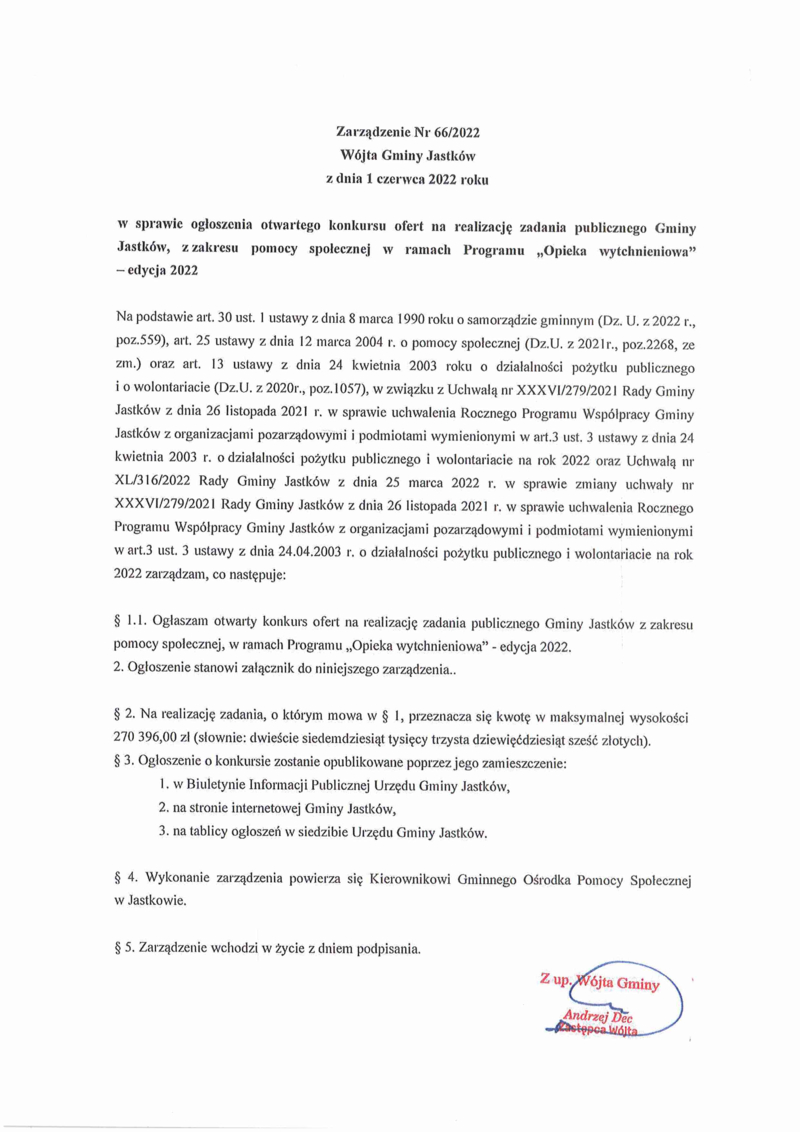 Zarządzenie Nr 66/2022
Wójta Gminy Jastków
z dnia 1 czerwca 2022 roku

w sprawie ogłoszenia otwartego konkursu ofert na realizację zadania publicznego Gminy Jastków, z zakresu pomocy społecznej w ramach Programu „Opieka wytchnieniowa" – edycja 2022

Na podstawie art. 30 ust. 1 ustawy z dnia 8 marca 1990 roku o samorządzie gminnym (Dz. U. z 2022 r., poz.559), art. 25 ustawy z dnia 12 marca 2004 r. o pomocy społecznej (Dz.U. z 2021r., poz.2268, ze zm.) oraz art. 13 ustawy z dnia 24 kwietnia 2003 roku o działalności pożytku publicznego i o wolontariacie (Dz.U. z 2020r., poz.1057), w związku z Uchwałą nr XXXVI/279/2021 Rady Gminy Jastków z dnia 26 listopada 2021 r. w sprawie uchwalenia Rocznego Programu Współpracy Gminy Jastków z organizacjami pozarządowymi i podmiotami wymienionymi w art.3 ust. 3 ustawy z dnia 24 kwietnia 2003 r. o działalności pożytku publicznego i wolontariacie na rok 2022 oraz Uchwałą nr XL/316/2022 Rady Gminy Jastków z dnia 25 marca 2022 r. w sprawie zmiany uchwały nr XXXVI/279/2021 Rady Gminy Jastków z dnia 26 listopada 2021 r. w sprawie uchwalenia Rocznego Programu Współpracy Gminy Jastków z organizacjami pozarządowymi i podmiotami wymienionymi w art.3 ust. 3 ustawy z dnia 24.04.2003 r. o działalności pożytku publicznego i wolontariacie na rok 2022 zarządzam, co następuje:

§ 1.1. Ogłaszam otwarty konkurs ofert na realizację zadania publicznego Gminy Jastków z zakresu pomocy społecznej, w ramach Programu „Opieka wytchnieniowa" - edycja 2022.
2. Ogłoszenie stanowi załącznik do niniejszego zarządzenia..

§ 2. Na realizację zadania, o którym mowa w § 1, przeznacza się kwotę w maksymalnej wysokości 270 396,00 zł (słownie: dwieście siedemdziesiąt tysięcy trzysta dziewięćdziesiąt sześć złotych).
§ 3. Ogłoszenie o konkursie zostanie opublikowane poprzez jego zamieszczenie:
1. w Biuletynie Informacji Publicznej Urzędu Gminy Jastków,
2. na stronie internetowej Gminy Jastków,
3. na tablicy ogłoszeń w siedzibie Urzędu Gminy Jastków.

§ 4. Wykonanie zarządzenia powierza się Kierownikowi Gminnego Ośrodka Pomocy Społecznej w Jastkowie.

§ 5. Zarządzenie wchodzi w życie z dniem podpisania.

Z up. Wójta Gminy
Andrzej Dec
Zastępca Wójta